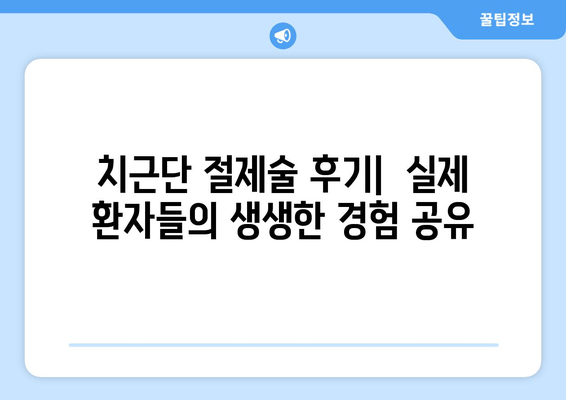 꿀팁정보

치근단 절제술 후기| 실제 환자들의 생생한 경험 공유